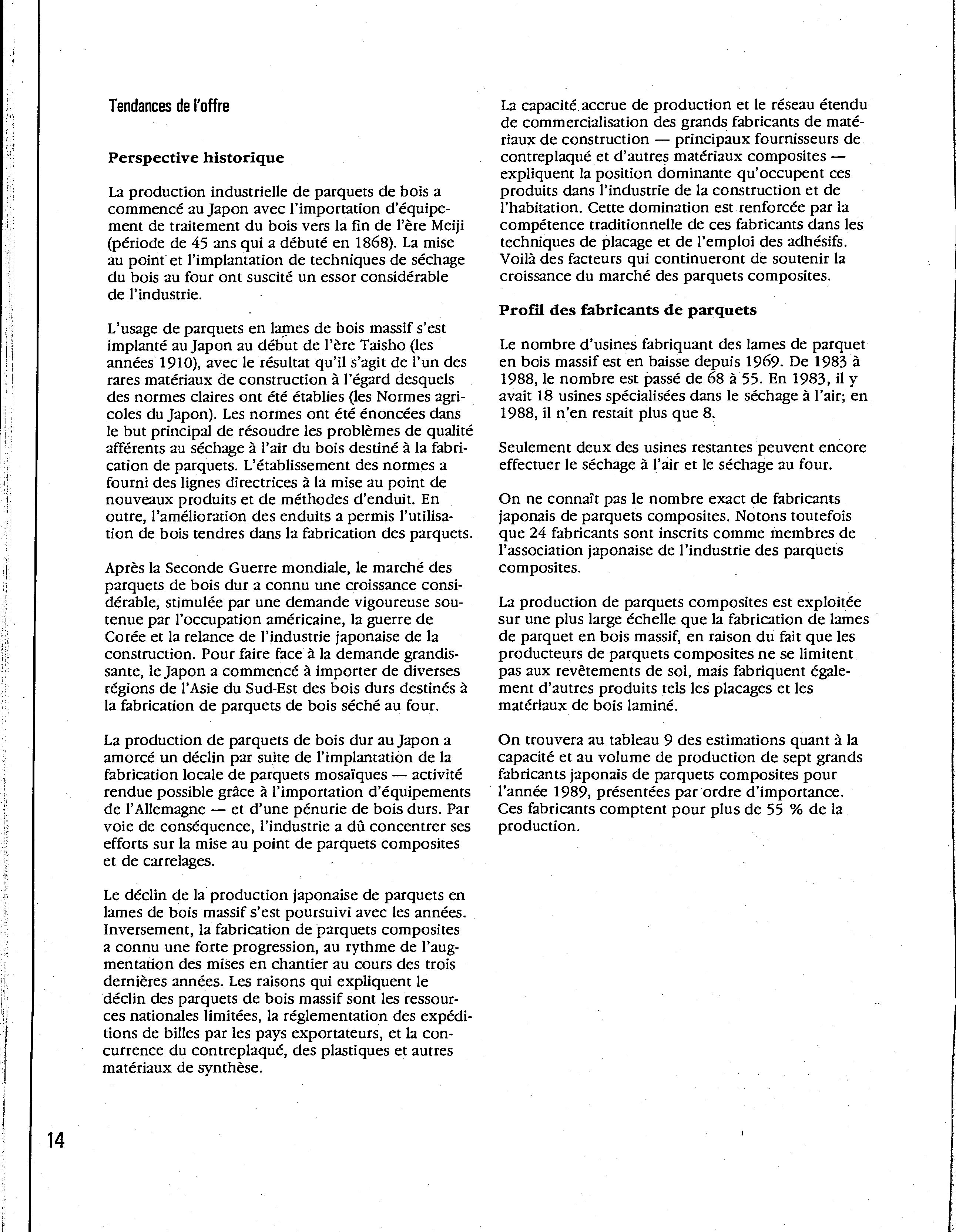 Tendances de l'offre

Perspective historique

La production industrielle de parquets de bois a commencé au Japon avec l'importation d'équipement de traitement du bois vers la fin de l'ère Meiji (période de 45 ans qui a débuté en 1868). La mise au point et l'implantation de techniques de séchage du bois au four ont suscité un essor considérable de l'industrie.

L'usage de parquets en lames de bois massif s'est implanté au Japon au début de l'ère Taisho (les années 1910), avec le résultat qu'il s'agit de l'un des rares matériaux de construction à l'égard desquels des normes claires ont été établies (les Normes agricoles du Japon). Les normes ont été énoncées dans le but principal de résoudre les problèmes de qualité afférents au séchage à l'air du bois destiné à la fabrication de parquets. L'établissement des normes a fourni des lignes directrices à la mise au point de nouveaux produits et de méthodes d'enduit. En outre, l'amélioration des enduits a permis l'utilisation de bois tendres dans la fabrication des parquets.

Après la Seconde Guerre mondiale, le marché des parquets de bois dur a connu une croissance considérable, stimulée par une demande vigoureuse soutenue par l'occupation américaine, la guerre de Corée et la relance de l'industrie japonaise de la construction. Pour faire face à la demande grandissante, le Japon a commencé à importer de diverses régions de l'Asie du Sud-Est des bois durs destinés à la fabrication de parquets de bois séché au four.

La production de parquets de bois dur au Japon a amorcé un déclin par suite de l'implantation de la fabrication locale de parquets mosaïques — activité rendue possible grâce à l'importation d'équipements de l'Allemagne — et d'une pénurie de bois durs. Par voie de conséquence, l'industrie a dû concentrer ses efforts sur la mise au point de parquets composites et de carrelages.

Le déclin de la production japonaise de parquets en lames de bois massif s'est poursuivi avec les années. Inversement, la fabrication de parquets composites a connu une forte progression, au rythme de l'augmentation des mises en chantier au cours des trois dernières années. Les raisons qui expliquent le déclin des parquets de bois massif sont les ressources nationales limitées, la réglementation des expéditions de billes par les pays exportateurs, et la concurrence du contreplaqué, des plastiques et autres matériaux de synthèse.

La capacité accrue de production et le réseau étendu de commercialisation des grands fabricants de matériaux de construction — principaux fournisseurs de contreplaqué et d'autres matériaux composites — expliquent la position dominante qu'occupent ces produits dans l'industrie de la construction et de l'habitation. Cette domination est renforcée par la compétence traditionnelle de ces fabricants dans les techniques de placage et de l'emploi des adhésifs. Voilà des facteurs qui continueront de soutenir la croissance du marché des parquets composites.

Profil des fabricants de parquets

Le nombre d'usines fabriquant des lames de parquet en bois massif est en baisse depuis 1969. De 1983 à 1988, le nombre est passé de 68 à 55. En 1983, il y avait 18 usines spécialisées dans le séchage à l'air; en 1988, il n'en restait plus que 8.

Seulement deux des usines restantes peuvent encore effectuer le séchage à l'air et le séchage au four.

On ne connaît pas le nombre exact de fabricants japonais de parquets composites. Notons toutefois que 24 fabricants sont inscrits comme membres de l'association japonaise de l'industrie des parquets composites.

La production de parquets composites est exploitée sur une plus large échelle que la fabrication de lames de parquet en bois massif, en raison du fait que les producteurs de parquets composites ne se limitent pas aux revêtements de sol, mais fabriquent également d'autres produits tels les placages et les matériaux de bois laminé.

On trouvera au tableau 9 des estimations quant à la capacité et au volume de production de sept grands fabricants japonais de parquets composites pour l'année 1989, présentées par ordre d'importance. Ces fabricants comptent pour plus de 55 % de la production.

14